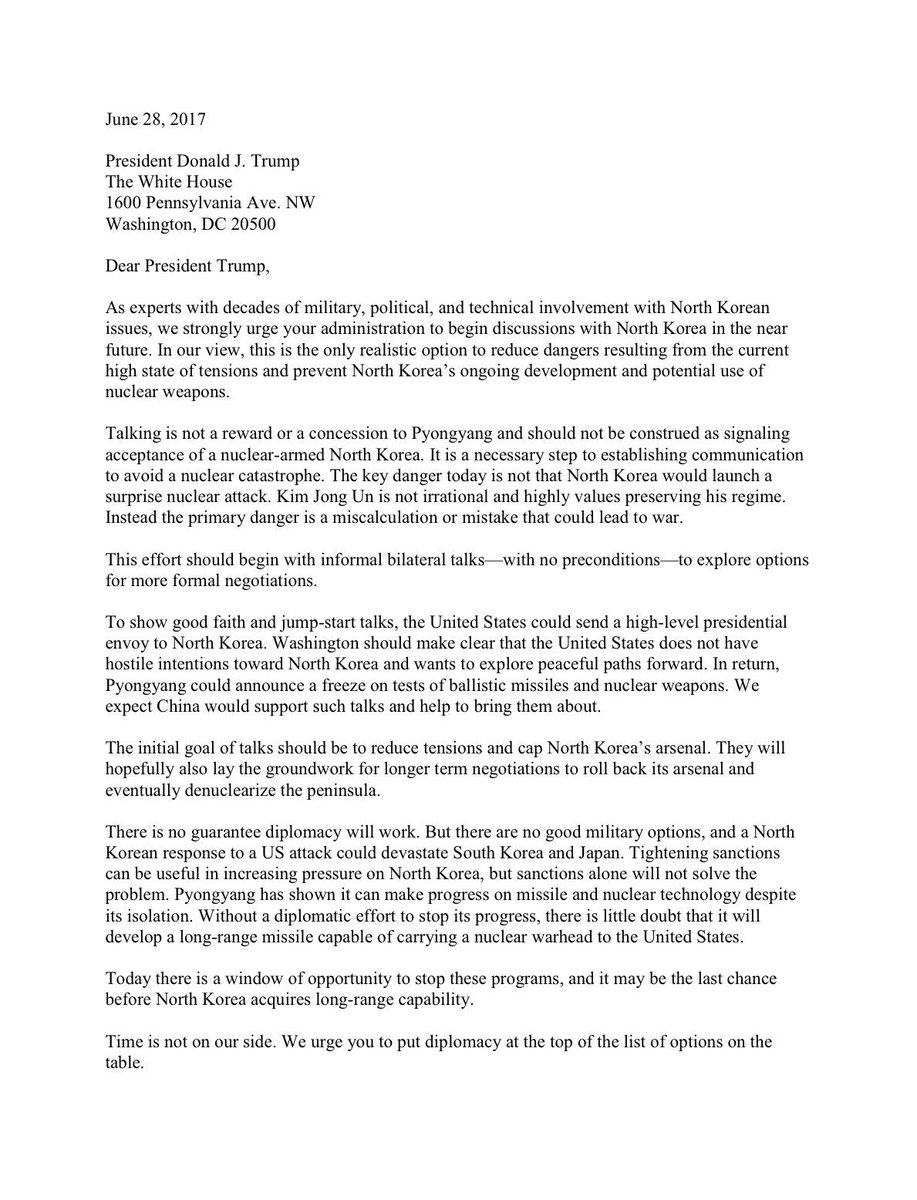 June 28, 2017

President Donald J. Trump
The White House
1600 Pennsylvania Ave. NW
Washington, DC 20500

Dear President Trump,

As experts with decades of military, political, and technical involvement with North Korean issues, we strongly urge your administration to begin discussions with North Korea in the near future. In our view, this is the only realistic option to reduce dangers resulting from the current high state of tensions and prevent North Korea's ongoing development and potential use of nuclear weapons.

Talking is not a reward or a concession to Pyongyang and should not be construed as signaling acceptance of a nuclear-armed North Korea. It is a necessary step to establishing communication to avoid a nuclear catastrophe. The key danger today is not that North Korea would launch a surprise nuclear attack. Kim Jong Un is not irrational and highly values preserving his regime. Instead the primary danger is a miscalculation or mistake that could lead to war.

This effort should begin with informal bilateral talks—with no preconditions—to explore options for more formal negotiations.

To show good faith and jump-start talks, the United States could send a high-level presidential envoy to North Korea. Washington should make clear that the United States does not have hostile intentions toward North Korea and wants to explore peaceful paths forward. In return, Pyongyang could announce a freeze on tests of ballistic missiles and nuclear weapons. We expect China would support such talks and help to bring them about.

The initial goal of talks should be to reduce tensions and cap North Korea's arsenal. They will hopefully also lay the groundwork for longer term negotiations to roll back its arsenal and eventually denuclearize the peninsula.

There is no guarantee diplomacy will work. But there are no good military options, and a North Korean response to a US attack could devastate South Korea and Japan. Tightening sanctions can be useful in increasing pressure on North Korea, but sanctions alone will not solve the problem. Pyongyang has shown it can make progress on missile and nuclear technology despite its isolation. Without a diplomatic effort to stop its progress, there is little doubt that it will develop a long-range missile capable of carrying a nuclear warhead to the United States.

Today there is a window of opportunity to stop these programs, and it may be the last chance before North Korea acquires long-range capability.

Time is not on our side. We urge you to put diplomacy at the top of the list of options on the table.